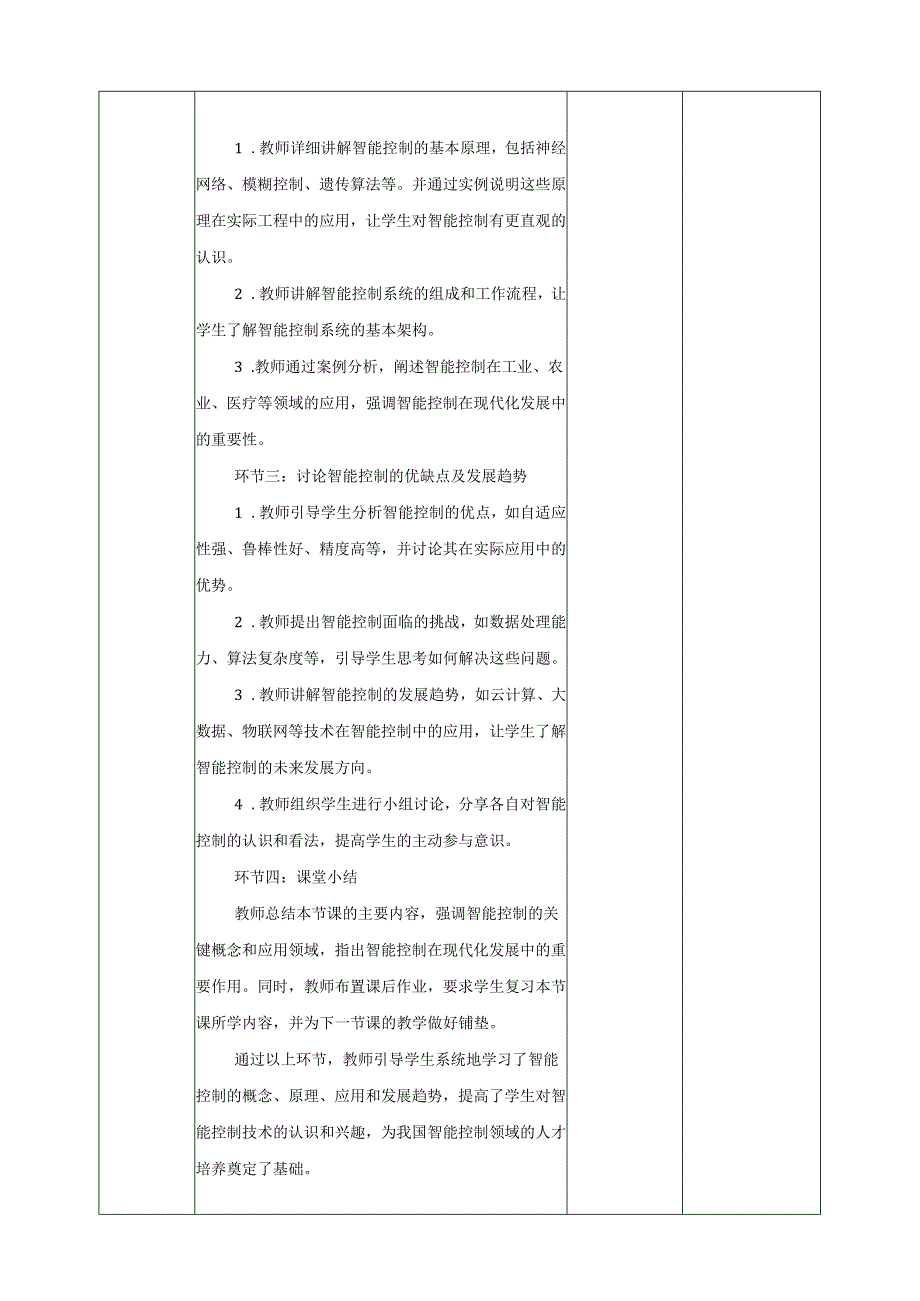 1．教师详细讲解智能控制的基本原理，包括神经网络、模糊控制、遗传算法等。并通过实例说明这些原理在实际工程中的应用，让学生对智能控制有更直观的认识。

2．教师讲解智能控制系统的组成和工作流程，让学生了解智能控制系统的基本架构。

3.教师通过案例分析，阐述智能控制在工业、农业、医疗等领域的应用，强调智能控制在现代化发展中的重要性。

环节三：讨论智能控制的优缺点及发展趋势

1．教师引导学生分析智能控制的优点，如自适应性强、鲁棒性好、精度高等，并讨论其在实际应用中的优势。

2．教师提出智能控制面临的挑战，如数据处理能力、算法复杂度等，引导学生思考如何解决这些问题。

3．教师讲解智能控制的发展趋势，如云计算、大数据、物联网等技术在智能控制中的应用，让学生了解智能控制的未来发展方向。

4．教师组织学生进行小组讨论，分享各自对智能控制的认识和看法，提高学生的主动参与意识。

环节四：课堂小结

教师总结本节课的主要内容，强调智能控制的关键概念和应用领域，指出智能控制在现代化发展中的重要作用。同时，教师布置课后作业，要求学生复习本节课所学内容，并为下一节课的教学做好铺垫。

通过以上环节，教师引导学生系统地学习了智能控制的概念、原理、应用和发展趋势，提高了学生对智能控制技术的认识和兴趣，为我国智能控制领域的人才培养奠定了基础。